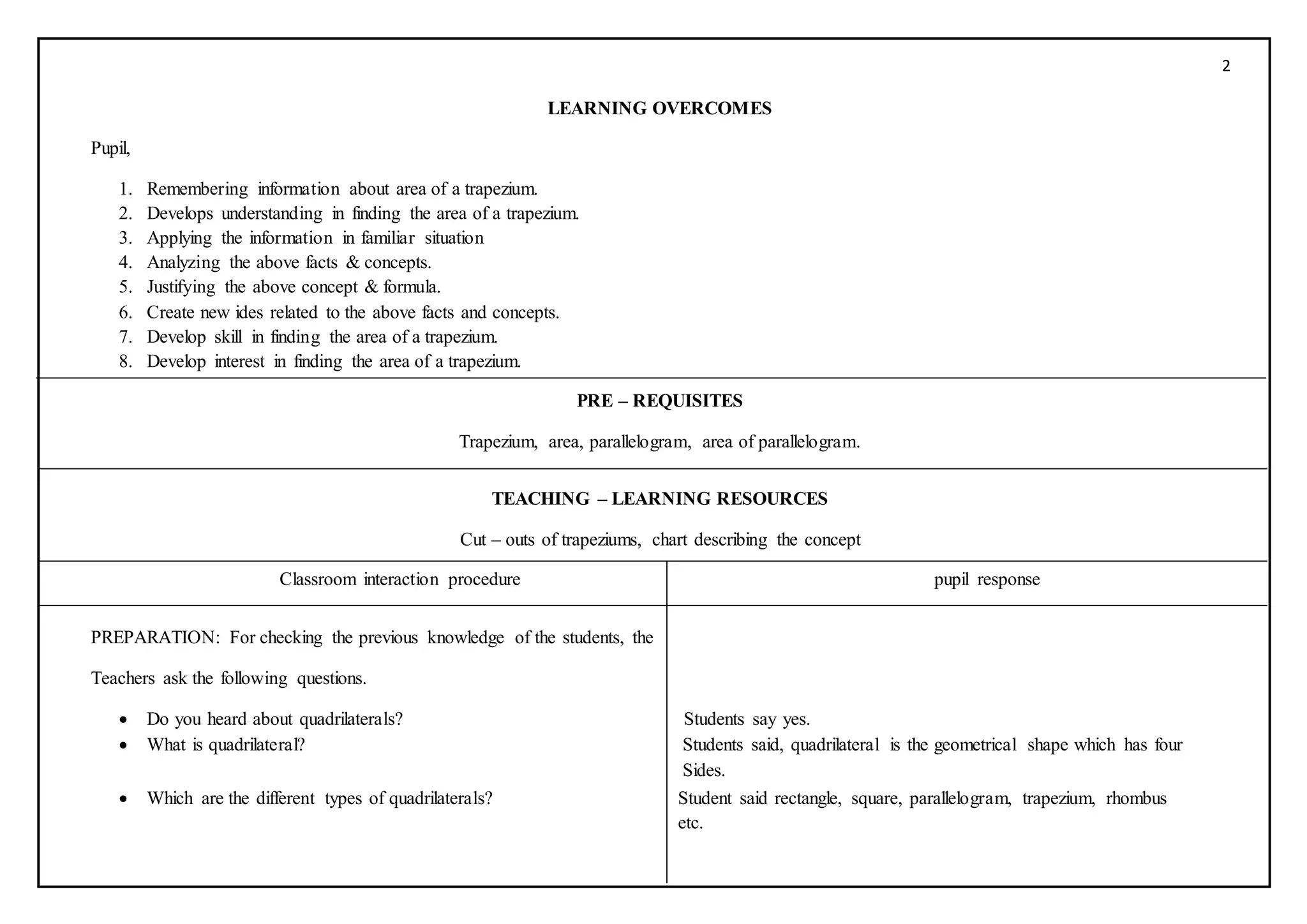 2

LEARNING OVERCOMES

Pupil,

1. Remembering information about area of a trapezium.
2. Develops understanding in finding the area of a trapezium.
3. Applying the information in familiar situation
4. Analyzing the above facts & concepts.
5. Justifying the above concept & formula.
6. Create new ides related to the above facts and concepts.
7. Develop skill in finding the area of a trapezium.
8. Develop interest in finding the area of a trapezium.

PRE – REQUISITES

Trapezium, area, parallelogram, area of parallelogram.

TEACHING – LEARNING RESOURCES

Cut – outs of trapeziums, chart describing the concept

| Classroom interaction procedure | pupil response |
|---|---|
| PREPARATION: For checking the previous knowledge of the students, the Teachers ask the following questions. | |
| • Do you heard about quadrilaterals? | Students say yes. |
| • What is quadrilateral? | Students said, quadrilateral is the geometrical shape which has four Sides. |
| • Which are the different types of quadrilaterals? | Student said rectangle, square, parallelogram, trapezium, rhombus etc. |